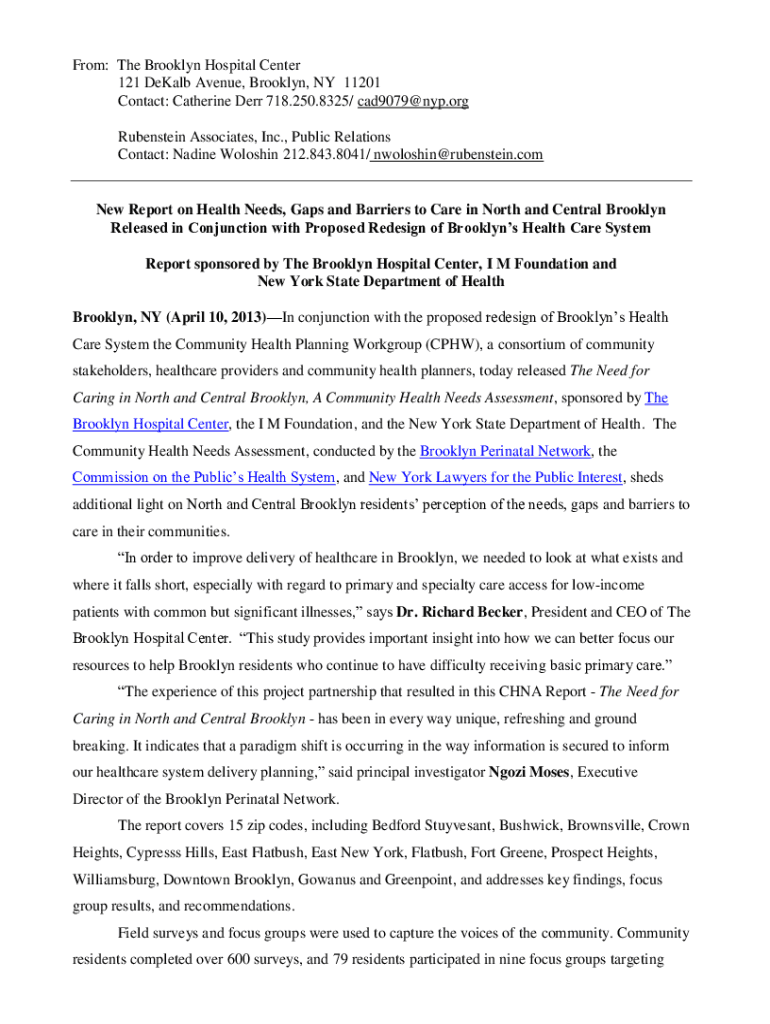 From: The Brooklyn Hospital Center
121 DeKalb Avenue, Brooklyn, NY 11201
Contact: Catherine Derr 718.250.8325/ cad9079@nyp.org

Rubenstein Associates, Inc., Public Relations
Contact: Nadine Woloshin 212.843.8041/ nwoloshin@rubenstein.com

New Report on Health Needs, Gaps and Barriers to Care in North and Central Brooklyn Released in Conjunction with Proposed Redesign of Brooklyn's Health Care System

Report sponsored by The Brooklyn Hospital Center, I M Foundation and New York State Department of Health

Brooklyn, NY (April 10, 2013)—In conjunction with the proposed redesign of Brooklyn's Health Care System the Community Health Planning Workgroup (CPHW), a consortium of community stakeholders, healthcare providers and community health planners, today released The Need for Caring in North and Central Brooklyn, A Community Health Needs Assessment, sponsored by The Brooklyn Hospital Center, the I M Foundation, and the New York State Department of Health. The Community Health Needs Assessment, conducted by the Brooklyn Perinatal Network, the Commission on the Public's Health System, and New York Lawyers for the Public Interest, sheds additional light on North and Central Brooklyn residents' perception of the needs, gaps and barriers to care in their communities.

"In order to improve delivery of healthcare in Brooklyn, we needed to look at what exists and where it falls short, especially with regard to primary and specialty care access for low-income patients with common but significant illnesses," says Dr. Richard Becker, President and CEO of The Brooklyn Hospital Center. "This study provides important insight into how we can better focus our resources to help Brooklyn residents who continue to have difficulty receiving basic primary care."

"The experience of this project partnership that resulted in this CHNA Report - The Need for Caring in North and Central Brooklyn - has been in every way unique, refreshing and ground breaking. It indicates that a paradigm shift is occurring in the way information is secured to inform our healthcare system delivery planning," said principal investigator Ngozi Moses, Executive Director of the Brooklyn Perinatal Network.

The report covers 15 zip codes, including Bedford Stuyvesant, Bushwick, Brownsville, Crown Heights, Cypresss Hills, East Flatbush, East New York, Flatbush, Fort Greene, Prospect Heights, Williamsburg, Downtown Brooklyn, Gowanus and Greenpoint, and addresses key findings, focus group results, and recommendations.

Field surveys and focus groups were used to capture the voices of the community. Community residents completed over 600 surveys, and 79 residents participated in nine focus groups targeting